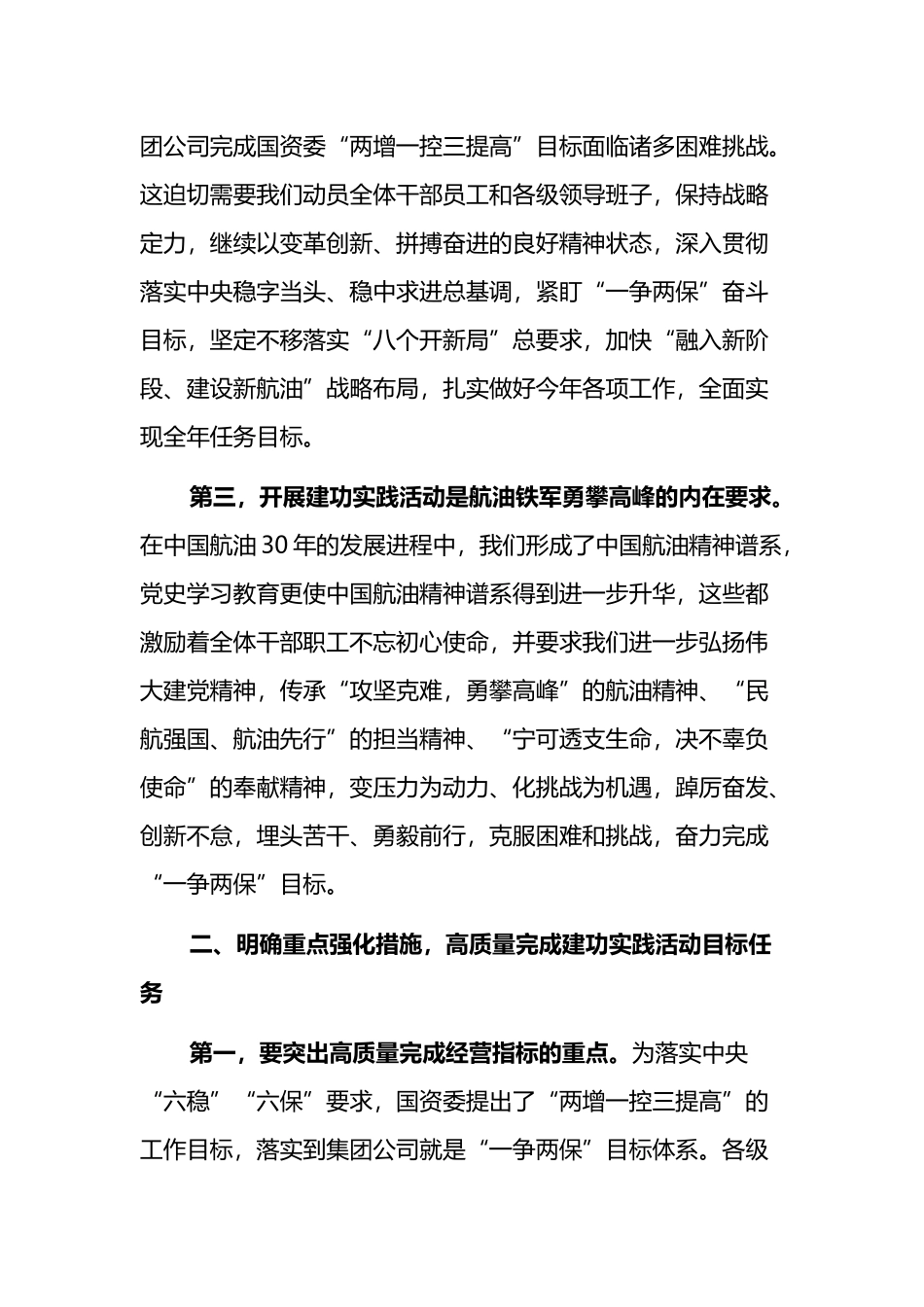 团公司完成国资委“两增一控三提高”目标面临诸多困难挑战。这迫切需要我们动员全体干部员工和各级领导班子，保持战略定力，继续以变革创新、拼搏奋进的良好精神状态，深入贯彻落实中央稳字当头、稳中求进总基调，紧盯“一争两保”奋斗目标，坚定不移落实“八个开新局”总要求，加快“融入新阶段、建设新航油”战略布局，扎实做好今年各项工作，全面实现全年任务目标。

第三，开展建功实践活动是航油铁军勇攀高峰的内在要求。在中国航油30年的发展进程中，我们形成了中国航油精神谱系，党史学习教育更使中国航油精神谱系得到进一步升华，这些都激励着全体干部职工不忘初心使命，并要求我们进一步弘扬伟大建党精神，传承“攻坚克难，勇攀高峰”的航油精神、“民航强国、航油先行”的担当精神、“宁可透支生命，决不辜负使命”的奉献精神，变压力为动力、化挑战为机遇，踔厉奋发、创新不怠，埋头苦干、勇毅前行，克服困难和挑战，奋力完成“一争两保”目标。

二、明确重点强化措施，高质量完成建功实践活动目标任务

第一，要突出高质量完成经营指标的重点。为落实中央“六稳”“六保”要求，国资委提出了“两增一控三提高”的工作目标，落实到集团公司就是“一争两保”目标体系。各级